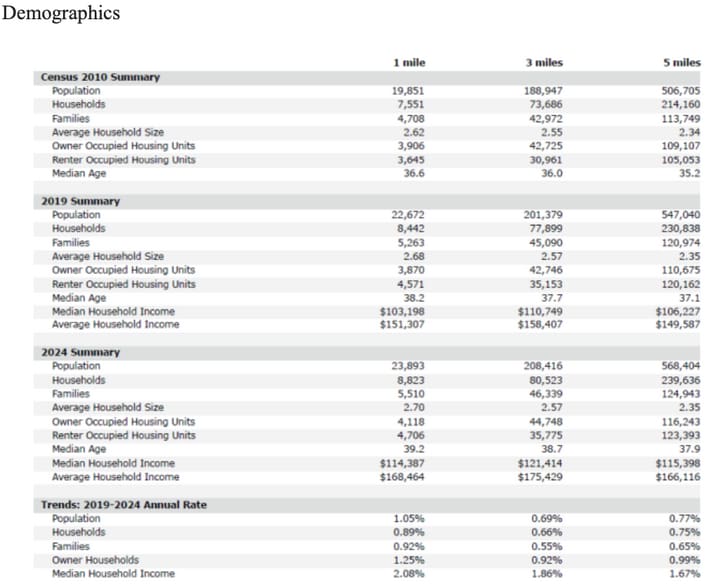 Demographics

| | 1 mile | 3 miles | 5 miles |
|---|---|---|---|
| **Census 2010 Summary** | | | |
| Population | 19,851 | 188,947 | 506,705 |
| Households | 7,551 | 73,686 | 214,160 |
| Families | 4,708 | 42,972 | 113,749 |
| Average Household Size | 2.62 | 2.55 | 2.34 |
| Owner Occupied Housing Units | 3,906 | 42,725 | 109,107 |
| Renter Occupied Housing Units | 3,645 | 30,961 | 105,053 |
| Median Age | 36.6 | 36.0 | 35.2 |
| **2019 Summary** | | | |
| Population | 22,672 | 201,379 | 547,040 |
| Households | 8,442 | 77,899 | 230,838 |
| Families | 5,263 | 45,090 | 120,974 |
| Average Household Size | 2.68 | 2.57 | 2.35 |
| Owner Occupied Housing Units | 3,870 | 42,746 | 110,675 |
| Renter Occupied Housing Units | 4,571 | 35,153 | 120,162 |
| Median Age | 38.2 | 37.7 | 37.1 |
| Median Household Income | $103,198 | $110,749 | $106,227 |
| Average Household Income | $151,307 | $158,407 | $149,587 |
| **2024 Summary** | | | |
| Population | 23,893 | 208,416 | 568,404 |
| Households | 8,823 | 80,523 | 239,636 |
| Families | 5,510 | 46,339 | 124,943 |
| Average Household Size | 2.70 | 2.57 | 2.35 |
| Owner Occupied Housing Units | 4,118 | 44,748 | 116,243 |
| Renter Occupied Housing Units | 4,706 | 35,775 | 123,393 |
| Median Age | 39.2 | 38.7 | 37.9 |
| Median Household Income | $114,387 | $121,414 | $115,398 |
| Average Household Income | $168,464 | $175,429 | $166,116 |
| **Trends: 2019-2024 Annual Rate** | | | |
| Population | 1.05% | 0.69% | 0.77% |
| Households | 0.89% | 0.66% | 0.75% |
| Families | 0.92% | 0.55% | 0.65% |
| Owner Households | 1.25% | 0.92% | 0.99% |
| Median Household Income | 2.08% | 1.86% | 1.67% |